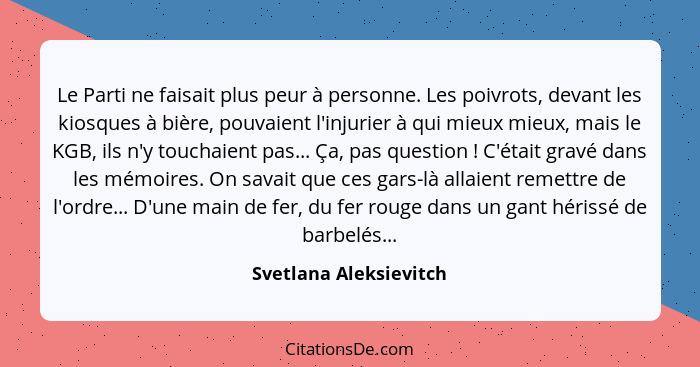 Le Parti ne faisait plus peur à personne. Les poivrots, devant les kiosques à bière, pouvaient l'injurier à qui mieux mieux, mais le KGB, ils n'y touchaient pas... Ça, pas question ! C'était gravé dans les mémoires. On savait que ces gars-là allaient remettre de l'ordre... D'une main de fer, du fer rouge dans un gant hérissé de barbelés...

Svetlana Aleksievitch

CitationsDe.com